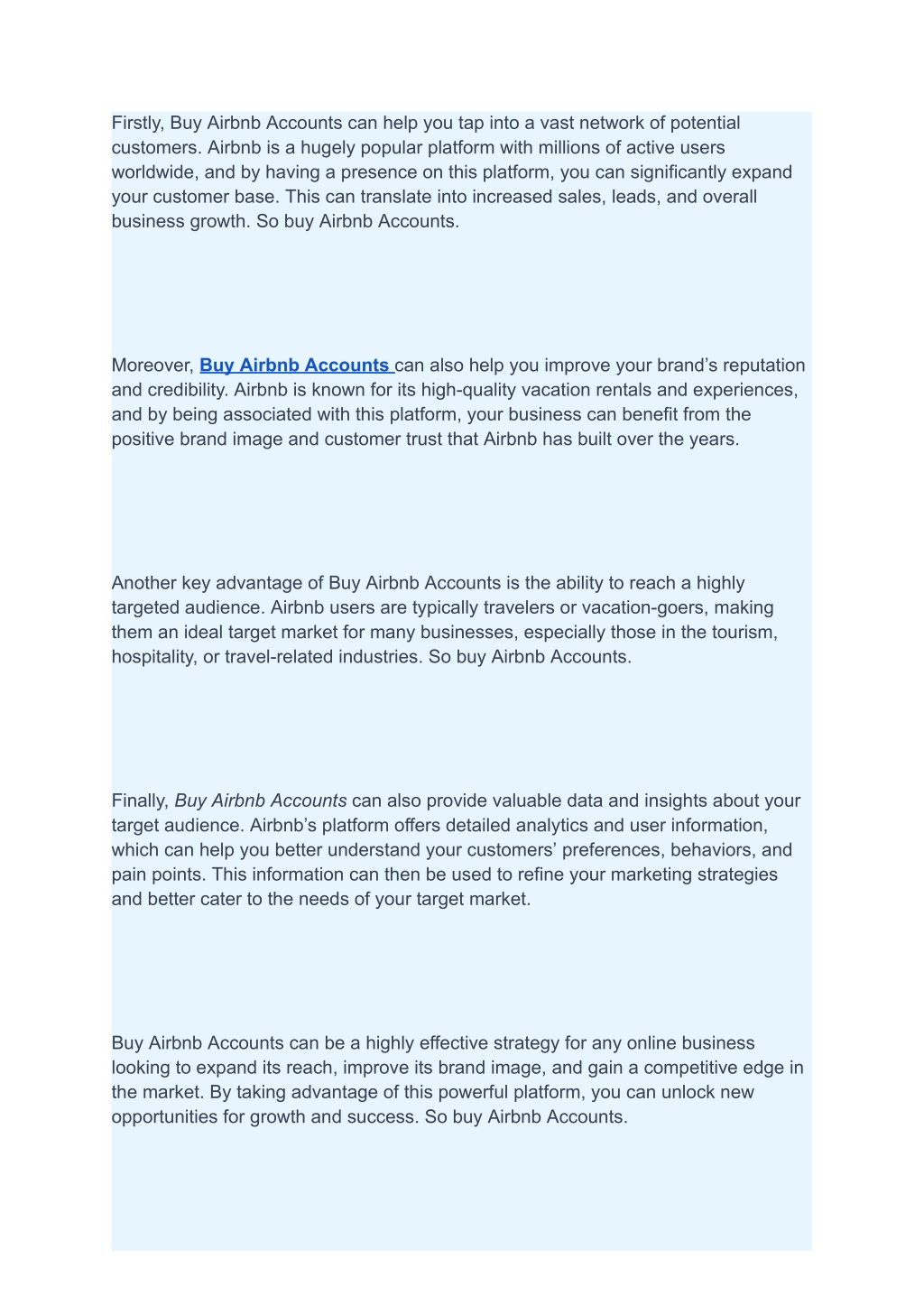 Firstly, Buy Airbnb Accounts can help you tap into a vast network of potential customers. Airbnb is a hugely popular platform with millions of active users worldwide, and by having a presence on this platform, you can significantly expand your customer base. This can translate into increased sales, leads, and overall business growth. So buy Airbnb Accounts.

Moreover, Buy Airbnb Accounts can also help you improve your brand’s reputation and credibility. Airbnb is known for its high-quality vacation rentals and experiences, and by being associated with this platform, your business can benefit from the positive brand image and customer trust that Airbnb has built over the years.

Another key advantage of Buy Airbnb Accounts is the ability to reach a highly targeted audience. Airbnb users are typically travelers or vacation-goers, making them an ideal target market for many businesses, especially those in the tourism, hospitality, or travel-related industries. So buy Airbnb Accounts.

Finally, Buy Airbnb Accounts can also provide valuable data and insights about your target audience. Airbnb’s platform offers detailed analytics and user information, which can help you better understand your customers’ preferences, behaviors, and pain points. This information can then be used to refine your marketing strategies and better cater to the needs of your target market.

Buy Airbnb Accounts can be a highly effective strategy for any online business looking to expand its reach, improve its brand image, and gain a competitive edge in the market. By taking advantage of this powerful platform, you can unlock new opportunities for growth and success. So buy Airbnb Accounts.